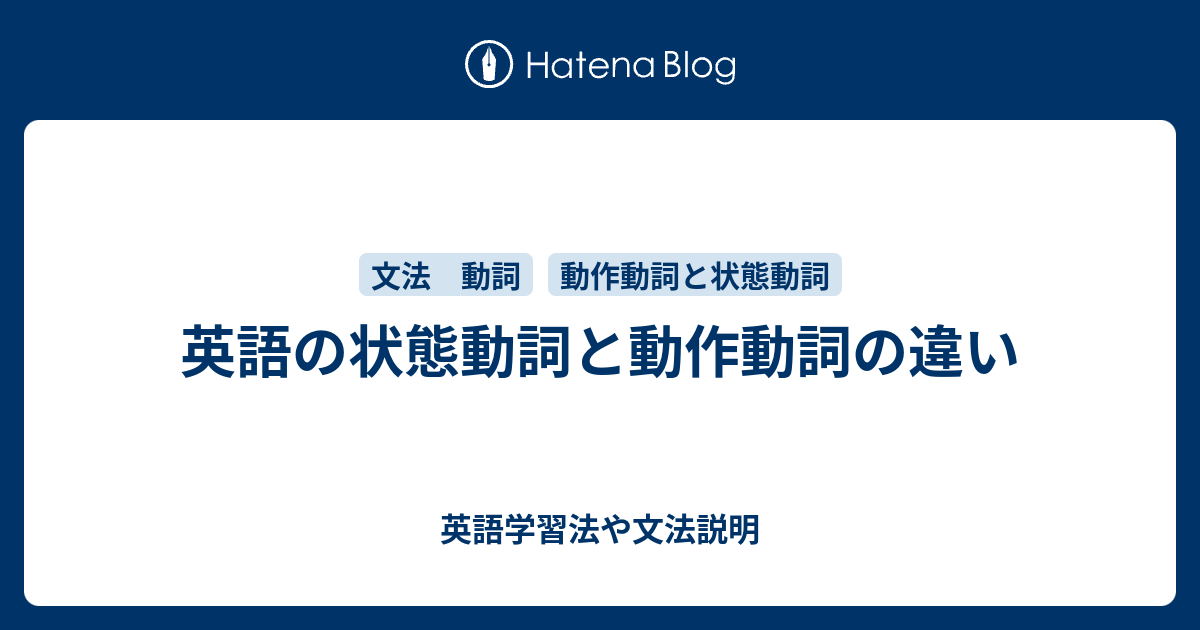 Hatena Blog

文法　動詞

動作動詞と状態動詞

英語の状態動詞と動作動詞の違い

英語学習法や文法説明